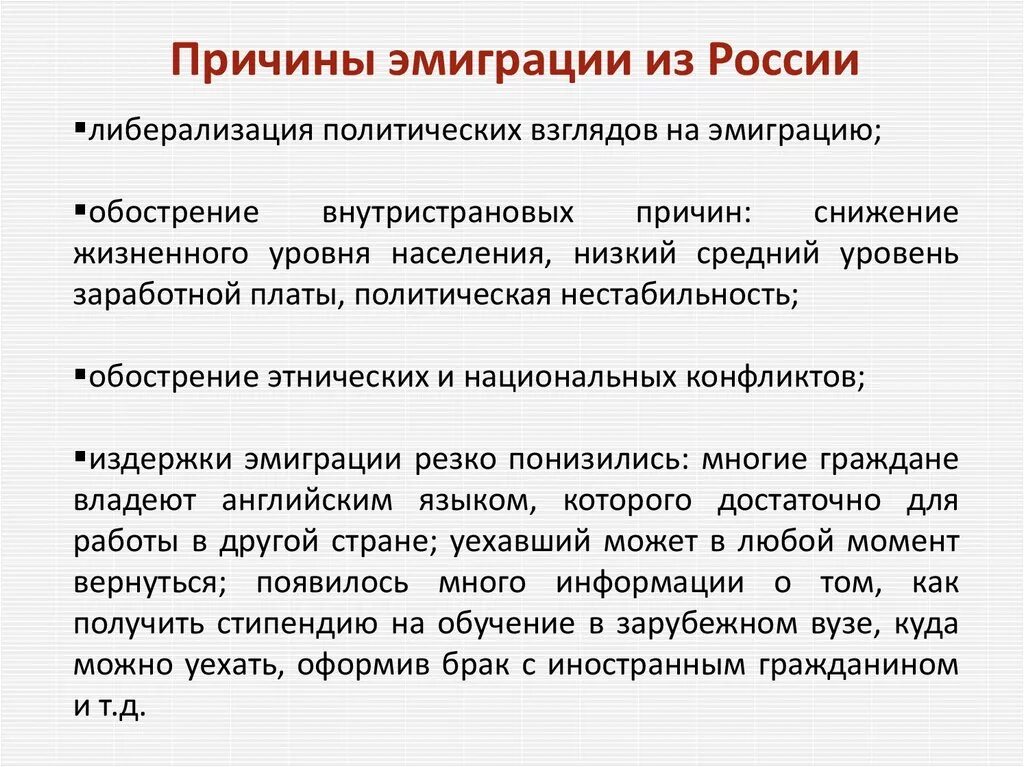 Причины эмиграции из России

▪либерализация политических взглядов на эмиграцию;

▪обострение внутристрановых причин: снижение жизненного уровня населения, низкий средний уровень заработной платы, политическая нестабильность;

▪обострение этнических и национальных конфликтов;

▪издержки эмиграции резко понизились: многие граждане владеют английским языком, которого достаточно для работы в другой стране; уехавший может в любой момент вернуться; появилось много информации о том, как получить стипендию на обучение в зарубежном вузе, куда можно уехать, оформив брак с иностранным гражданином и т.д.